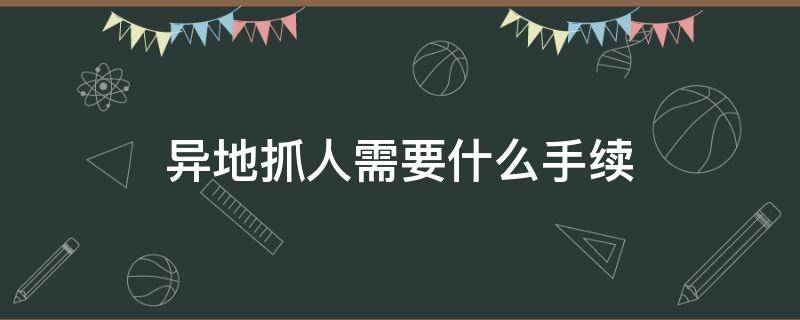 异地抓人需要什么手续